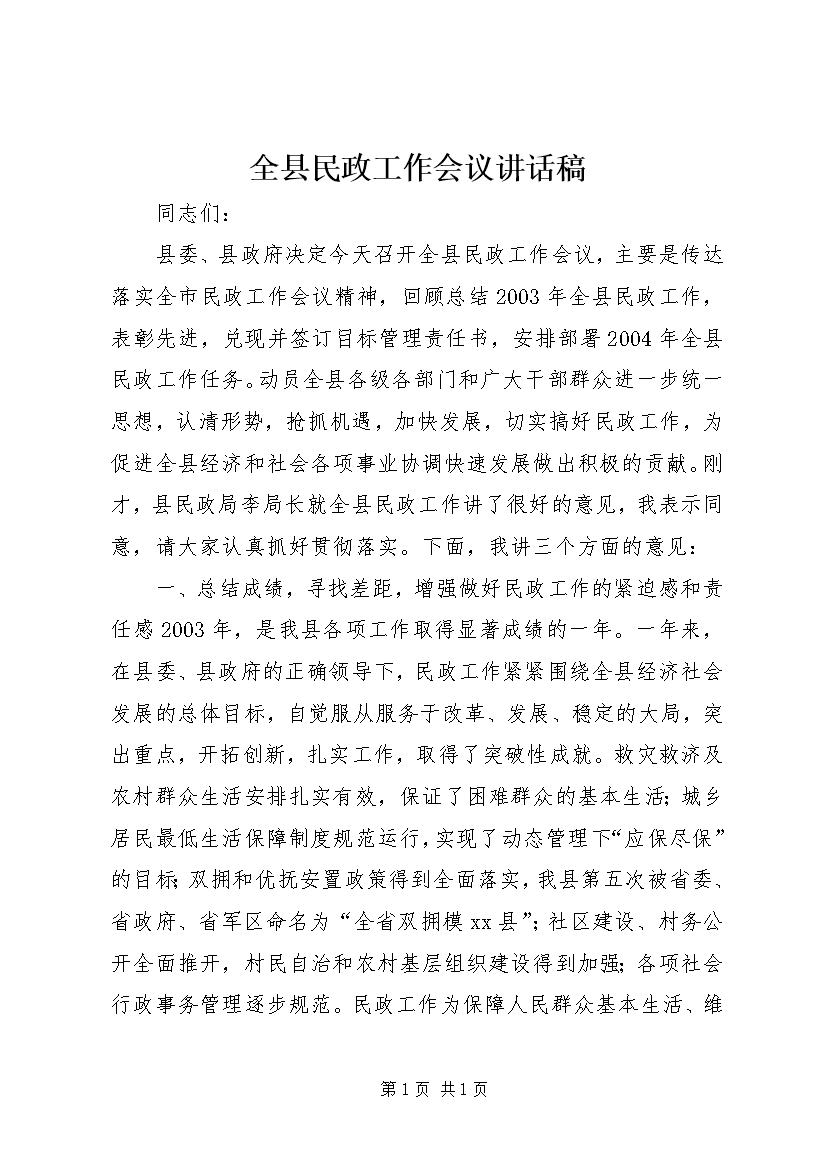 全县民政工作会议讲话稿

同志们：

县委、县政府决定今天召开全县民政工作会议，主要是传达落实全市民政工作会议精神，回顾总结2003年全县民政工作，表彰先进，兑现并签订目标管理责任书，安排部署2004年全县民政工作任务。动员全县各级各部门和广大干部群众进一步统一思想，认清形势，抢抓机遇，加快发展，切实搞好民政工作，为促进全县经济和社会各项事业协调快速发展做出积极的贡献。刚才，县民政局李局长就全县民政工作讲了很好的意见，我表示同意，请大家认真抓好贯彻落实。下面，我讲三个方面的意见：

一、总结成绩，寻找差距，增强做好民政工作的紧迫感和责任感2003年，是我县各项工作取得显著成绩的一年。一年来，在县委、县政府的正确领导下，民政工作紧紧围绕全县经济社会发展的总体目标，自觉服从服务于改革、发展、稳定的大局，突出重点，开拓创新，扎实工作，取得了突破性成就。救灾救济及农村群众生活安排扎实有效，保证了困难群众的基本生活；城乡居民最低生活保障制度规范运行，实现了动态管理下“应保尽保”的目标；双拥和优抚安置政策得到全面落实，我县第五次被省委、省政府、省军区命名为“全省双拥模xx县”；社区建设、村务公开全面推开，村民自治和农村基层组织建设得到加强；各项社会行政事务管理逐步规范。民政工作为保障人民群众基本生活、维

第1页 共1页